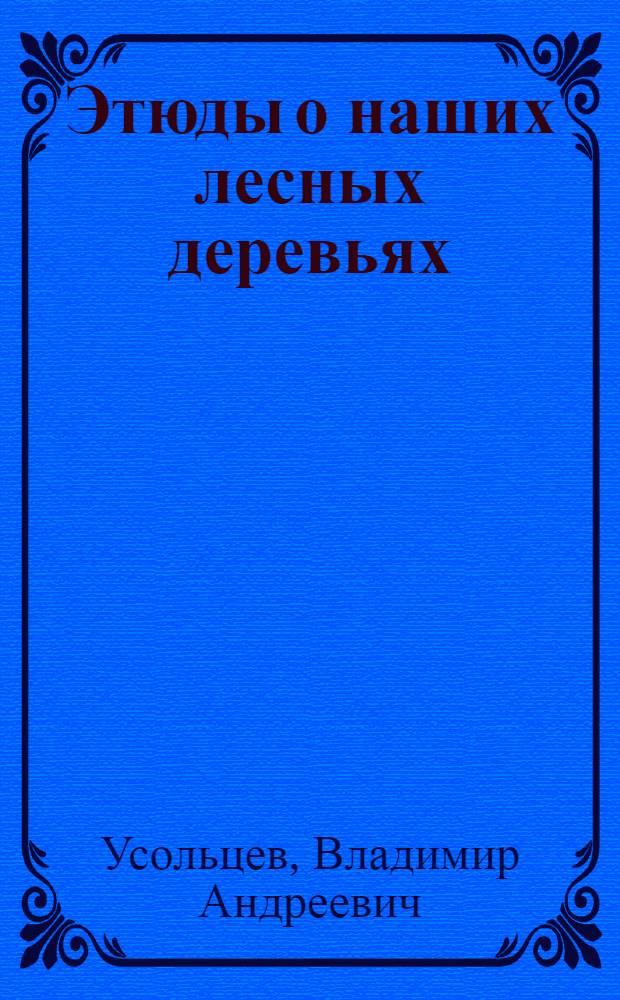 Этюды о наших лесных деревьях

Усольцев, Владимир Андреевич